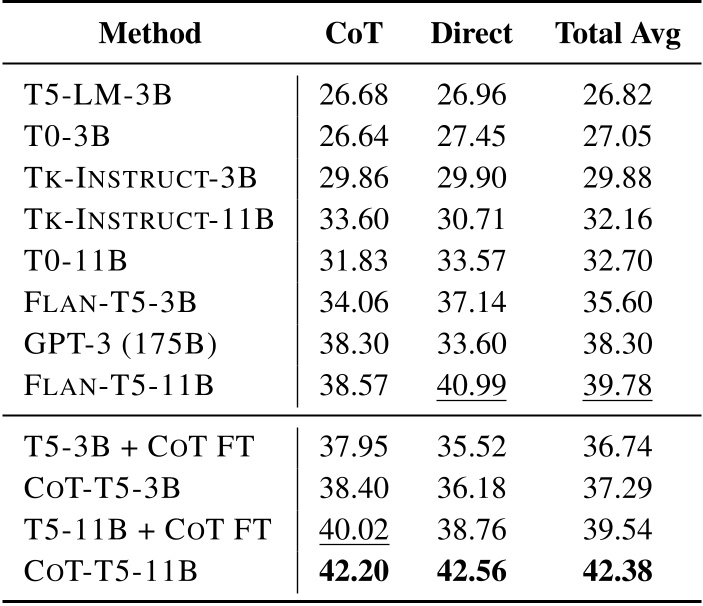 | Method | CoT | Direct | Total Avg |
|---|---|---|---|
| T5-LM-3B | 26.68 | 26.96 | 26.82 |
| T0-3B | 26.64 | 27.45 | 27.05 |
| TK-INSTRUCT-3B | 29.86 | 29.90 | 29.88 |
| TK-INSTRUCT-11B | 33.60 | 30.71 | 32.16 |
| T0-11B | 31.83 | 33.57 | 32.70 |
| FLAN-T5-3B | 34.06 | 37.14 | 35.60 |
| GPT-3 (175B) | 38.30 | 33.60 | 38.30 |
| FLAN-T5-11B | 38.57 | 40.99 | 39.78 |
| T5-3B + COT FT | 37.95 | 35.52 | 36.74 |
| COT-T5-3B | 38.40 | 36.18 | 37.29 |
| T5-11B + COT FT | 40.02 | 38.76 | 39.54 |
| COT-T5-11B | **42.20** | **42.56** | **42.38** |